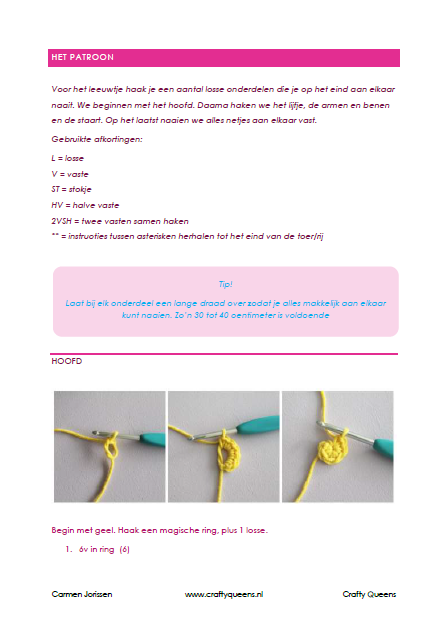 HET PATROON

Voor het leeuwtje haak je een aantal losse onderdelen die je op het eind aan elkaar naait. We beginnen met het hoofd. Daarna haken we het lijfje, de armen en benen en de staart. Op het laatst naaien we alles netjes aan elkaar vast.

Gebruikte afkortingen:

L = losse
V = vaste
ST = stokje
HV = halve vaste
2VSH = twee vasten samen haken
** = instructies tussen asterisken herhalen tot het eind van de toer/rij

Tip!
Laat bij elk onderdeel een lange draad over zodat je alles makkelijk aan elkaar kunt naaien. Zo'n 30 tot 40 centimeter is voldoende

HOOFD

Begin met geel. Haak een magische ring, plus 1 losse.

1. 6v in ring (6)

Carmen Jorissen www.craftyqueens.nl Crafty Queens